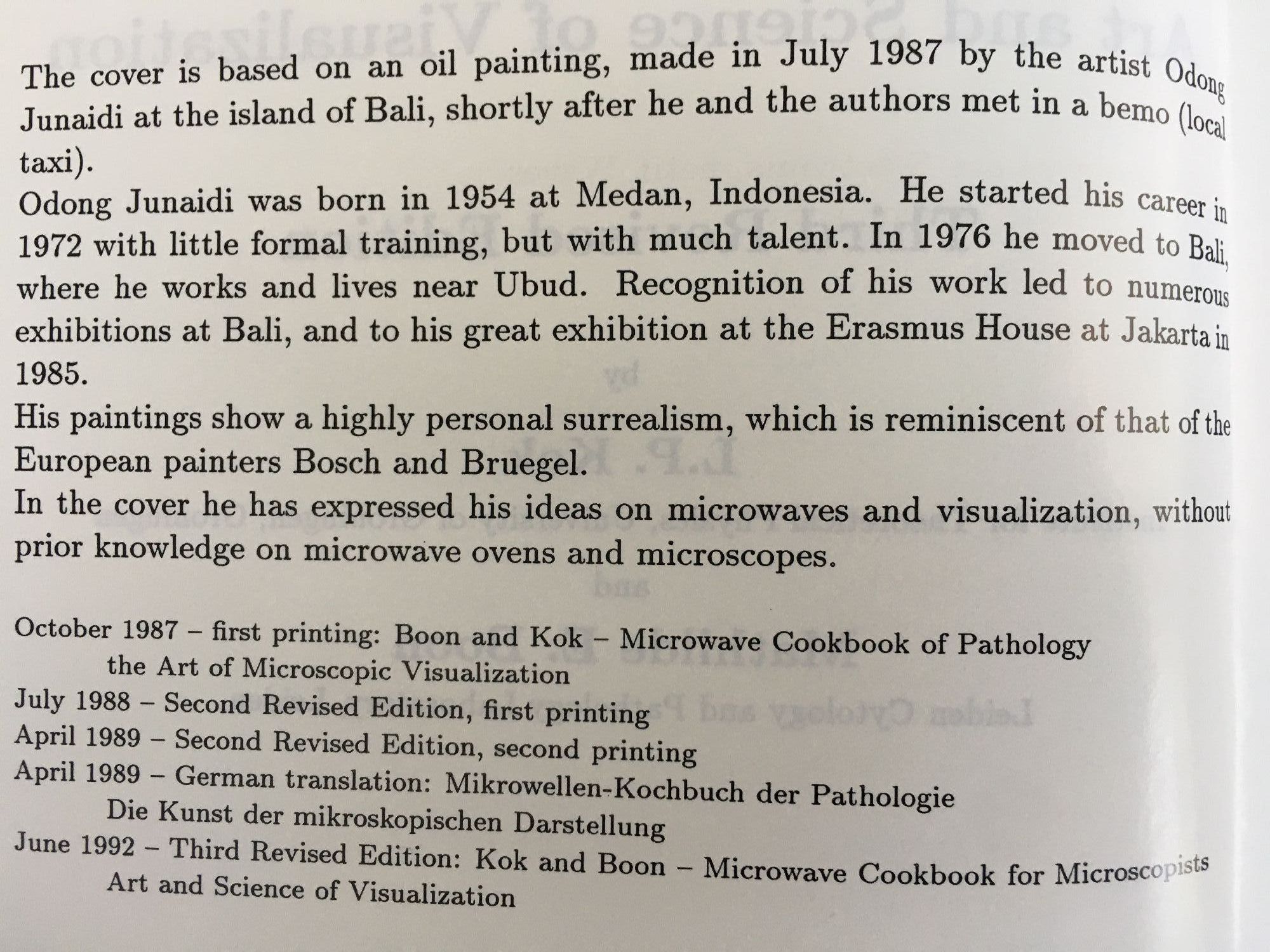 The cover is based on an oil painting, made in July 1987 by the artist Odong Junaidi at the island of Bali, shortly after he and the authors met in a bemo (local taxi).

Odong Junaidi was born in 1954 at Medan, Indonesia. He started his career in 1972 with little formal training, but with much talent. In 1976 he moved to Bali, where he works and lives near Ubud. Recognition of his work led to numerous exhibitions at Bali, and to his great exhibition at the Erasmus House at Jakarta in 1985.

His paintings show a highly personal surrealism, which is reminiscent of that of the European painters Bosch and Bruegel.

In the cover he has expressed his ideas on microwaves and visualization, without prior knowledge on microwave ovens and microscopes.

October 1987 – first printing: Boon and Kok – Microwave Cookbook of Pathology
the Art of Microscopic Visualization
July 1988 – Second Revised Edition, first printing
April 1989 – Second Revised Edition, second printing
April 1989 – German translation: Mikrowellen-Kochbuch der Pathologie
Die Kunst der mikroskopischen Darstellung
June 1992 – Third Revised Edition: Kok and Boon – Microwave Cookbook for Microscopists
Art and Science of Visualization